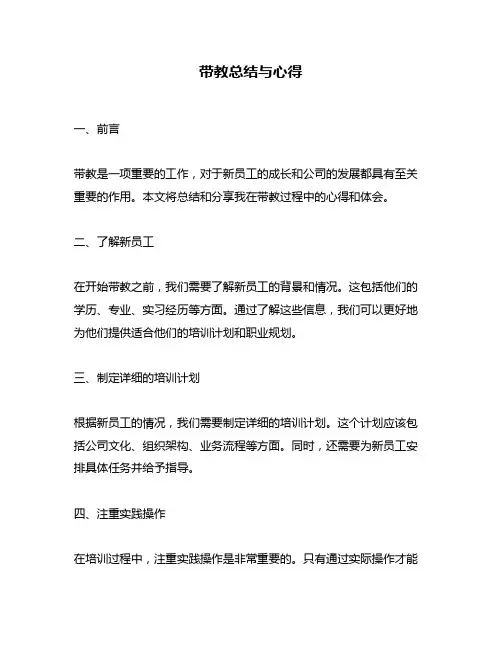 带教总结与心得

一、前言

带教是一项重要的工作，对于新员工的成长和公司的发展都具有至关重要的作用。本文将总结和分享我在带教过程中的心得和体会。

二、了解新员工

在开始带教之前，我们需要了解新员工的背景和情况。这包括他们的学历、专业、实习经历等方面。通过了解这些信息，我们可以更好地为他们提供适合他们的培训计划和职业规划。

三、制定详细的培训计划

根据新员工的情况，我们需要制定详细的培训计划。这个计划应该包括公司文化、组织架构、业务流程等方面。同时，还需要为新员工安排具体任务并给予指导。

四、注重实践操作

在培训过程中，注重实践操作是非常重要的。只有通过实际操作才能